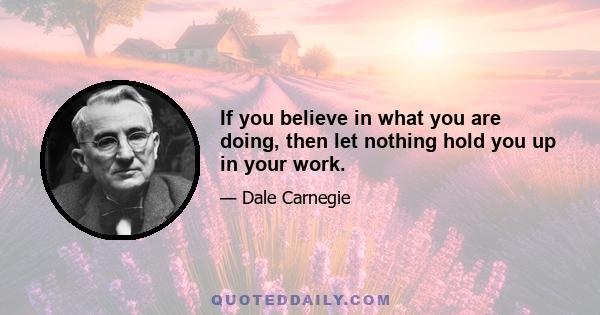 If you believe in what you are doing, then let nothing hold you up in your work.

— Dale Carnegie

QUOTEDDAILY.COM